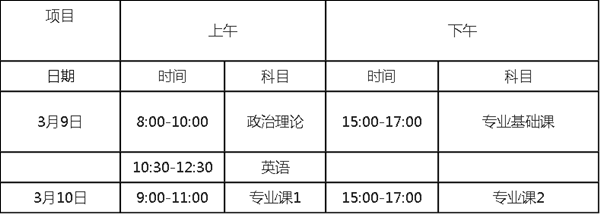 | 项目 | 上午 | | 下午 | |
|---|---|---|---|---|
| 日期 | 时间 | 科目 | 时间 | 科目 |
| 3月9日 | 8:00-10:00 | 政治理论 | 15:00-17:00 | 专业基础课 |
| | 10:30-12:30 | 英语 | | |
| 3月10日 | 9:00-11:00 | 专业课1 | 15:00-17:00 | 专业课2 |